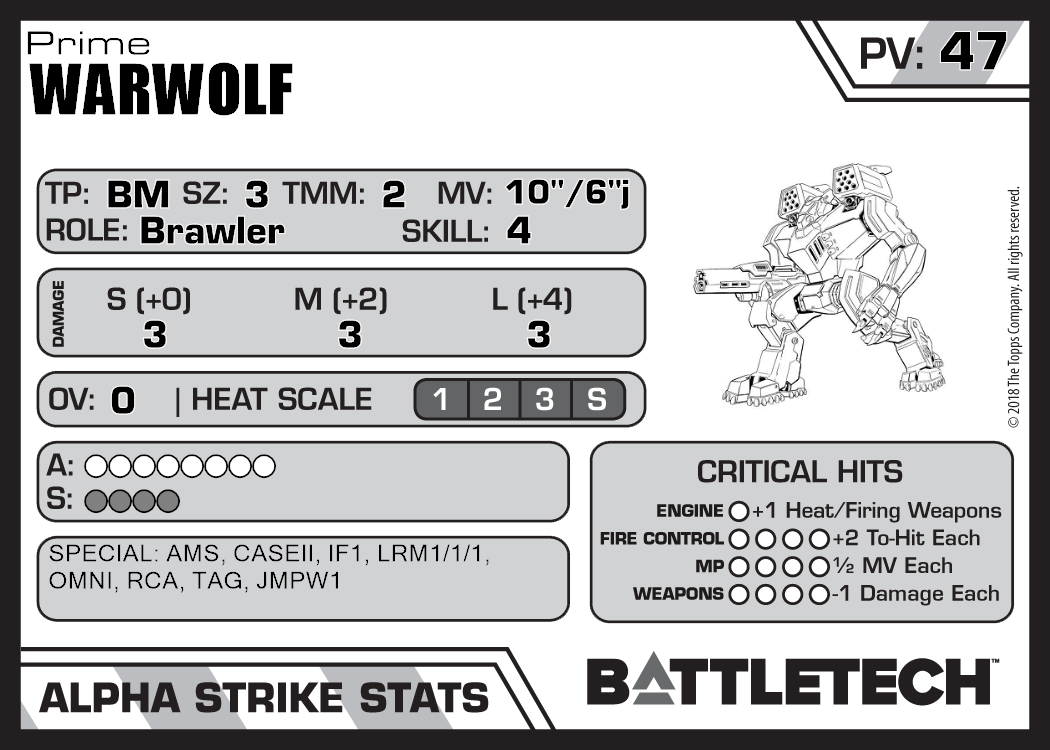 Prime
WARWOLF

PV: 47

TP: BM SZ: 3 TMM: 2 MV: 10"/6"j
ROLE: Brawler SKILL: 4

DAMAGE
S (+0) M (+2) L (+4)
3 3 3

OV: 0 | HEAT SCALE 1 2 3 S

A: ○○○○○○○○
S: ○○○○

SPECIAL: AMS, CASEII, IF1, LRM1/1/1, OMNI, RCA, TAG, JMPW1

CRITICAL HITS
ENGINE ○ +1 Heat/Firing Weapons
FIRE CONTROL ○○○○ +2 To-Hit Each
MP ○○○○ ½ MV Each
WEAPONS ○○○○ -1 Damage Each

© 2018 The Topps Company. All rights reserved.

ALPHA STRIKE STATS

BATTLETECH™